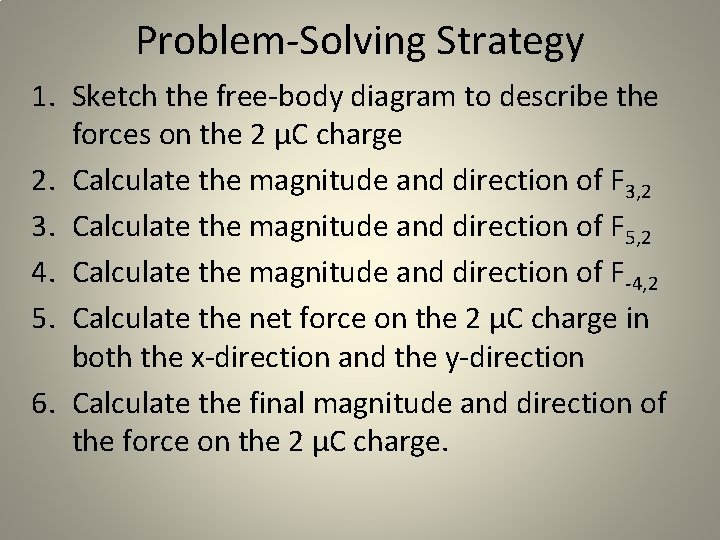 Problem-Solving Strategy

1. Sketch the free-body diagram to describe the forces on the 2 μC charge
2. Calculate the magnitude and direction of $F_{3,2}$
3. Calculate the magnitude and direction of $F_{5,2}$
4. Calculate the magnitude and direction of $F_{-4,2}$
5. Calculate the net force on the 2 μC charge in both the x-direction and the y-direction
6. Calculate the final magnitude and direction of the force on the 2 μC charge.